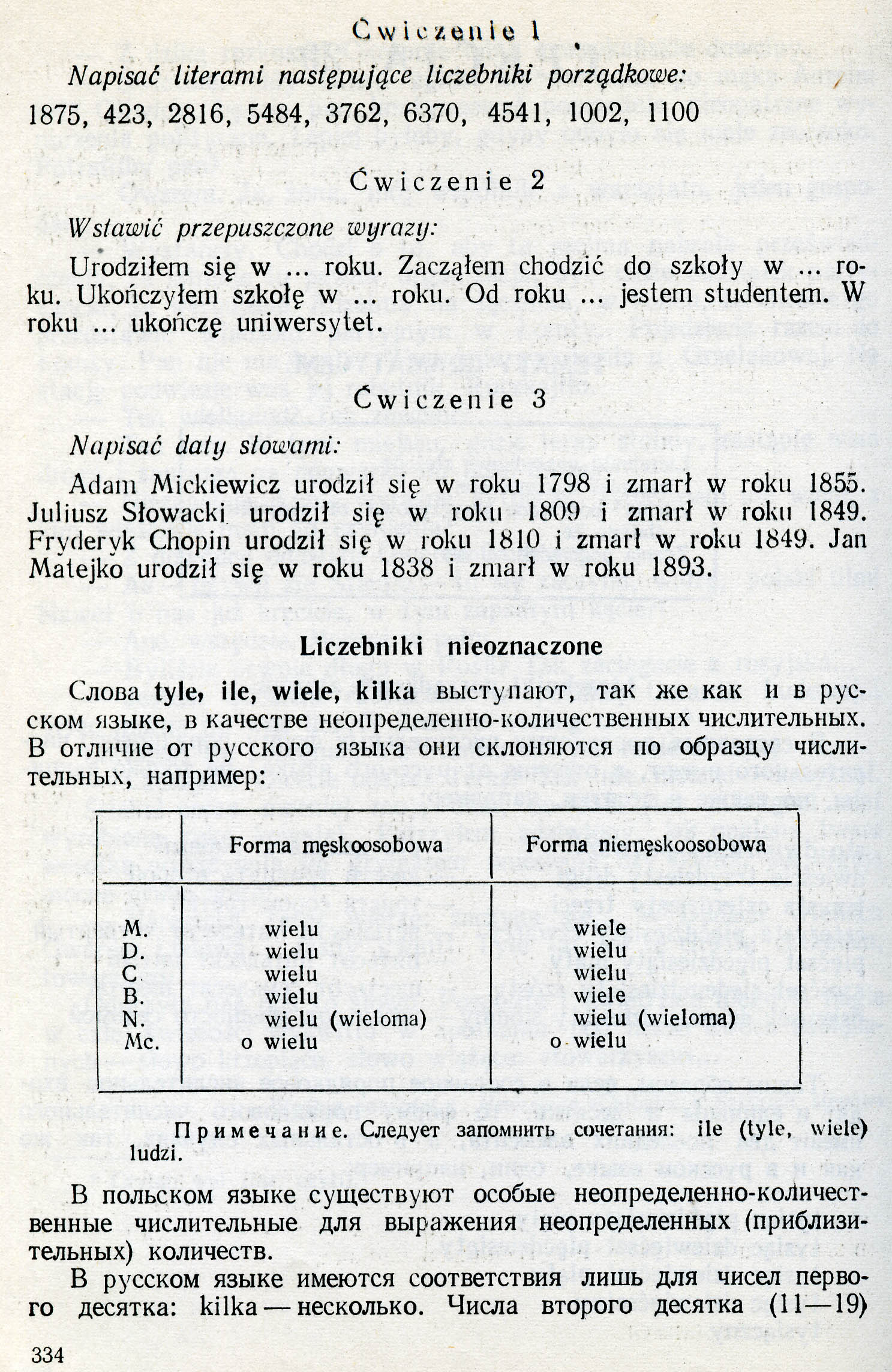 Ćwiczenie 1

Napisać literami następujące liczebniki porządkowe:

1875, 423, 2816, 5484, 3762, 6370, 4541, 1002, 1100

Ćwiczenie 2

Wstawić przepuszczone wyrazy:

Urodziłem się w ... roku. Zacząłem chodzić do szkoły w ... roku. Ukończyłem szkołę w ... roku. Od roku ... jestem studentem. W roku ... ukończę uniwersytet.

Ćwiczenie 3

Napisać daty słowami:

Adam Mickiewicz urodził się w roku 1798 i zmarł w roku 1855. Juliusz Słowacki urodził się w roku 1809 i zmarł w roku 1849. Fryderyk Chopin urodził się w roku 1810 i zmarł w roku 1849. Jan Matejko urodził się w roku 1838 i zmarł w roku 1893.

Liczebniki nieoznaczone

Слова tyle, ile, wiele, kilka выступают, так же как и в русском языке, в качестве неопределенно-количественных числительных. В отличие от русского языка они склоняются по образцу числительных, например:

| | Forma męskoosobowa | Forma niemęskoosobowa |
|---|---|---|
| M. | wielu | wiele |
| D. | wielu | wielu |
| C. | wielu | wielu |
| B. | wielu | wiele |
| N. | wielu (wieloma) | wielu (wieloma) |
| Mc. | o wielu | o wielu |

Примечание. Следует запомнить сочетания: ile (tyle, wiele) ludzi.

В польском языке существуют особые неопределенно-количественные числительные для выражения неопределенных (приблизительных) количеств.

В русском языке имеются соответствия лишь для чисел первого десятка: kilka — несколько. Числа второго десятка (11—19)

334